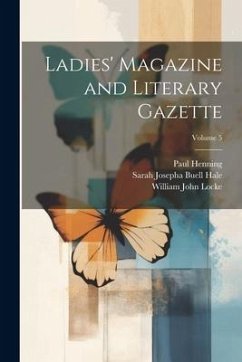 Ladies' Magazine and Literary Gazette

Volume 5

Paul Henning
Sarah Josepha Buell Hale
William John Locke